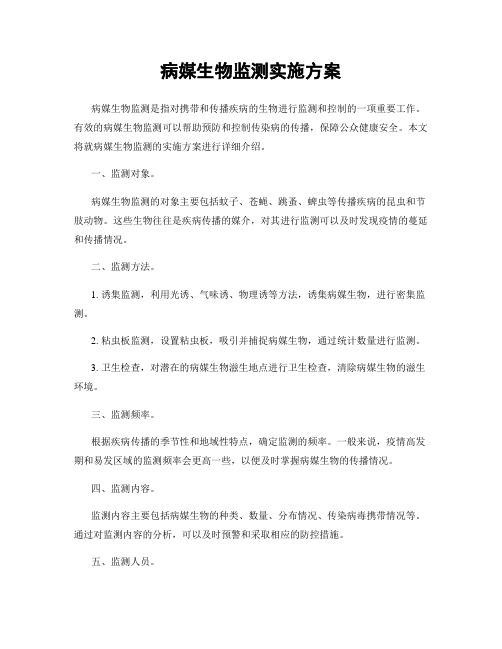 病媒生物监测实施方案

病媒生物监测是指对携带和传播疾病的生物进行监测和控制的一项重要工作。有效的病媒生物监测可以帮助预防和控制传染病的传播，保障公众健康安全。本文将就病媒生物监测的实施方案进行详细介绍。

一、监测对象。

病媒生物监测的对象主要包括蚊子、苍蝇、跳蚤、蜱虫等传播疾病的昆虫和节肢动物。这些生物往往是疾病传播的媒介，对其进行监测可以及时发现疫情的蔓延和传播情况。

二、监测方法。

1. 诱集监测，利用光诱、气味诱、物理诱等方法，诱集病媒生物，进行密集监测。

2. 粘虫板监测，设置粘虫板，吸引并捕捉病媒生物，通过统计数量进行监测。

3. 卫生检查，对潜在的病媒生物滋生地点进行卫生检查，清除病媒生物的滋生环境。

三、监测频率。

根据疾病传播的季节性和地域性特点，确定监测的频率。一般来说，疫情高发期和易发区域的监测频率会更高一些，以便及时掌握病媒生物的传播情况。

四、监测内容。

监测内容主要包括病媒生物的种类、数量、分布情况、传染病毒携带情况等。通过对监测内容的分析，可以及时预警和采取相应的防控措施。

五、监测人员。